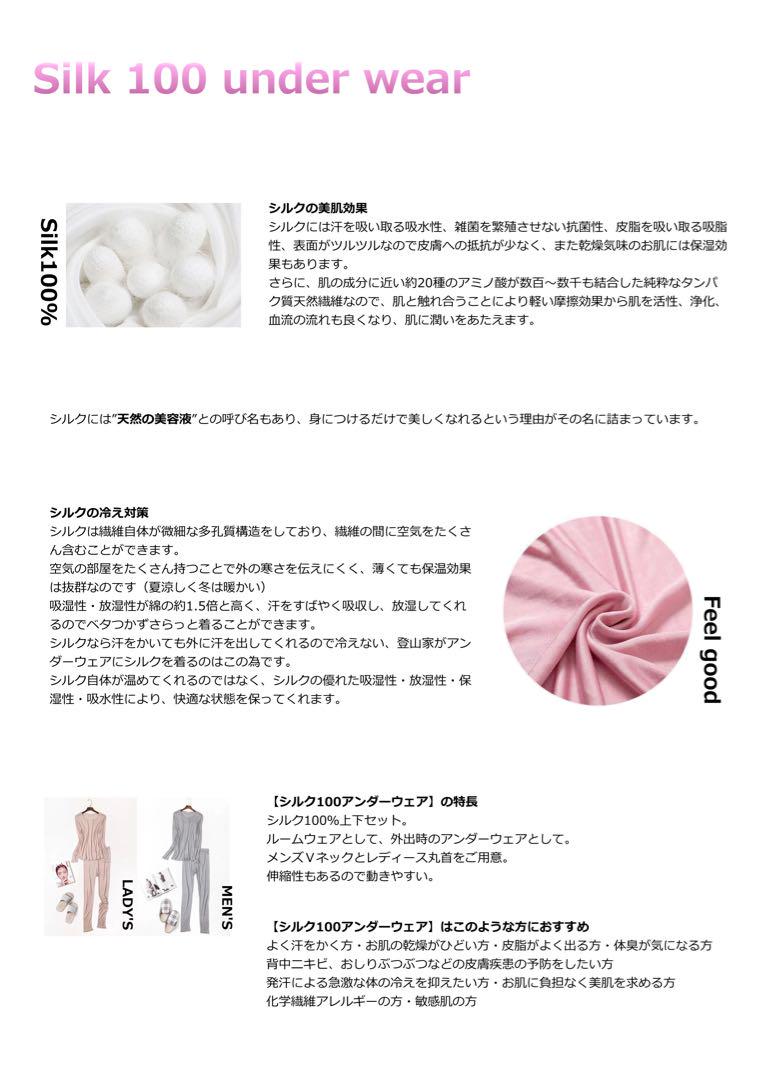 Silk 100 under wear

Silk100%

シルクの美肌効果
シルクには汗を吸い取る吸水性、雑菌を繁殖させない抗菌性、皮脂を吸い取る吸脂性、表面がツルツルなので皮膚への抵抗が少なく、また乾燥気味のお肌には保湿効果もあります。
さらに、肌の成分に近い約20種のアミノ酸が数百～数千も結合した純粋なタンパク質天然繊維なので、肌と触れ合うことにより軽い摩擦効果から肌を活性、浄化、血流の流れも良くなり、肌に潤いをあたえます。

シルクには"天然の美容液"との呼び名もあり、身につけるだけで美しくなれるという理由がその名に詰まっています。

シルクの冷え対策
シルクは繊維自体が微細な多孔質構造をしており、繊維の間に空気をたくさん含むことができます。
空気の部屋をたくさん持つことで外の寒さを伝えにくく、薄くても保温効果は抜群なのです（夏涼しく冬は暖かい）
吸湿性・放湿性が綿の約1.5倍と高く、汗をすばやく吸収し、放湿してくれるのでベタつかずさらっと着ることができます。
シルクなら汗をかいても外に汗を出してくれるので冷えない、登山家がアンダーウェアにシルクを着るのはこの為です。
シルク自体が温めてくれるのではなく、シルクの優れた吸湿性・放湿性・保湿性・吸水性により、快適な状態を保ってくれます。

Feel good

LADY'S

MEN'S

【シルク100アンダーウェア】の特長
シルク100%上下セット。
ルームウェアとして、外出時のアンダーウェアとして。
メンズVネックとレディース丸首をご用意。
伸縮性もあるので動きやすい。

【シルク100アンダーウェア】はこのような方におすすめ
よく汗をかく方・お肌の乾燥がひどい方・皮脂がよく出る方・体臭が気になる方
背中ニキビ、おしりぶつぶつなどの皮膚疾患の予防をしたい方
発汗による急激な体の冷えを抑えたい方・お肌に負担なく美肌を求める方
化学繊維アレルギーの方・敏感肌の方